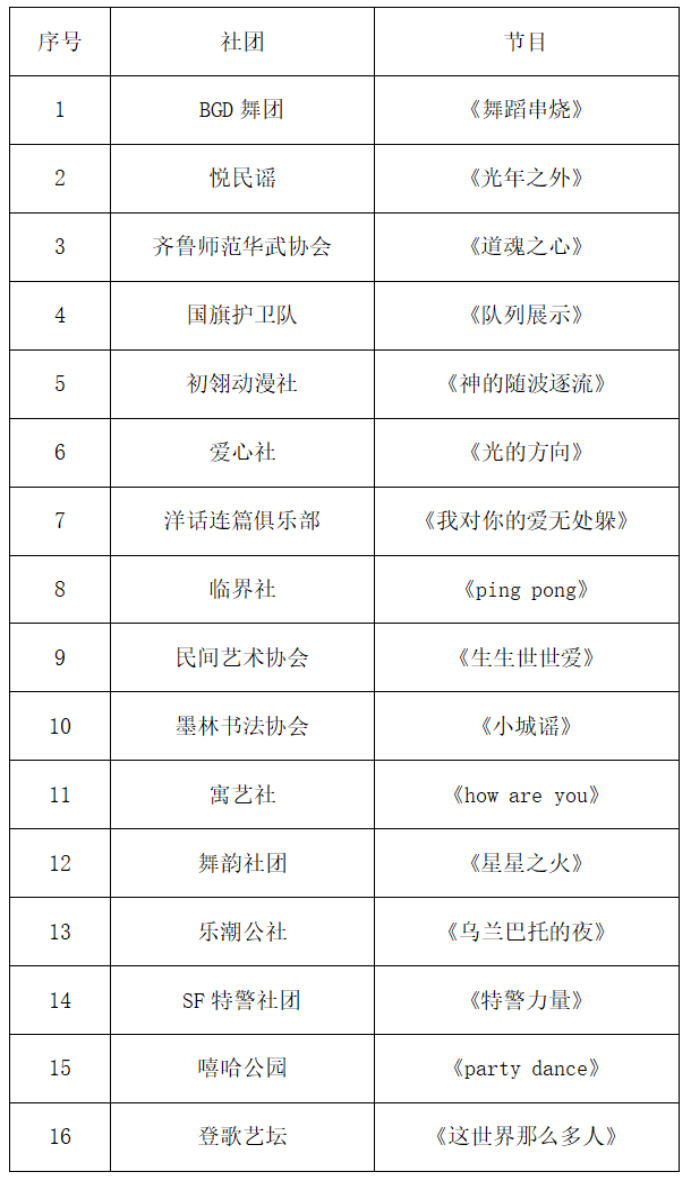 | 序号 | 社团 | 节目 |
|---|---|---|
| 1 | BGD 舞团 | 《舞蹈串烧》 |
| 2 | 悦民谣 | 《光年之外》 |
| 3 | 齐鲁师范华武协会 | 《道魂之心》 |
| 4 | 国旗护卫队 | 《队列展示》 |
| 5 | 初翎动漫社 | 《神的随波逐流》 |
| 6 | 爱心社 | 《光的方向》 |
| 7 | 洋话连篇俱乐部 | 《我对你的爱无处躲》 |
| 8 | 临界社 | 《ping pong》 |
| 9 | 民间艺术协会 | 《生生世世爱》 |
| 10 | 墨林书法协会 | 《小城谣》 |
| 11 | 寓艺社 | 《how are you》 |
| 12 | 舞韵社团 | 《星星之火》 |
| 13 | 乐潮公社 | 《乌兰巴托的夜》 |
| 14 | SF 特警社团 | 《特警力量》 |
| 15 | 嘻哈公园 | 《party dance》 |
| 16 | 登歌艺坛 | 《这世界那么多人》 |